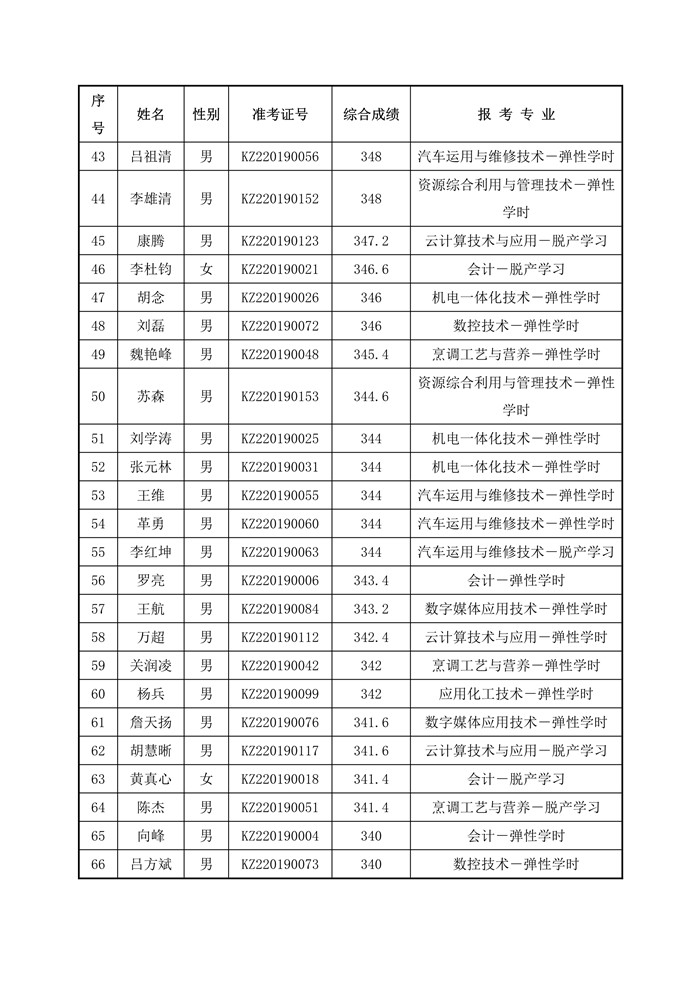 | 序号 | 姓名 | 性别 | 准考证号 | 综合成绩 | 报 考 专 业 |
|---|---|---|---|---|---|
| 43 | 吕祖清 | 男 | KZ220190056 | 348 | 汽车运用与维修技术－弹性学时 |
| 44 | 李雄清 | 男 | KZ220190152 | 348 | 资源综合利用与管理技术－弹性学时 |
| 45 | 康腾 | 男 | KZ220190123 | 347.2 | 云计算技术与应用－脱产学习 |
| 46 | 李杜钧 | 女 | KZ220190021 | 346.6 | 会计－脱产学习 |
| 47 | 胡念 | 男 | KZ220190026 | 346 | 机电一体化技术－弹性学时 |
| 48 | 刘磊 | 男 | KZ220190072 | 346 | 数控技术－弹性学时 |
| 49 | 魏艳峰 | 男 | KZ220190048 | 345.4 | 烹调工艺与营养－弹性学时 |
| 50 | 苏森 | 男 | KZ220190153 | 344.6 | 资源综合利用与管理技术－弹性学时 |
| 51 | 刘学涛 | 男 | KZ220190025 | 344 | 机电一体化技术－弹性学时 |
| 52 | 张元林 | 男 | KZ220190031 | 344 | 机电一体化技术－弹性学时 |
| 53 | 王维 | 男 | KZ220190055 | 344 | 汽车运用与维修技术－弹性学时 |
| 54 | 革勇 | 男 | KZ220190060 | 344 | 汽车运用与维修技术－弹性学时 |
| 55 | 李红坤 | 男 | KZ220190063 | 344 | 汽车运用与维修技术－脱产学习 |
| 56 | 罗亮 | 男 | KZ220190006 | 343.4 | 会计－弹性学时 |
| 57 | 王航 | 男 | KZ220190084 | 343.2 | 数字媒体应用技术－弹性学时 |
| 58 | 万超 | 男 | KZ220190112 | 342.4 | 云计算技术与应用－弹性学时 |
| 59 | 关润凌 | 男 | KZ220190042 | 342 | 烹调工艺与营养－弹性学时 |
| 60 | 杨兵 | 男 | KZ220190099 | 342 | 应用化工技术－弹性学时 |
| 61 | 詹天扬 | 男 | KZ220190076 | 341.6 | 数字媒体应用技术－弹性学时 |
| 62 | 胡慧晰 | 男 | KZ220190117 | 341.6 | 云计算技术与应用－脱产学习 |
| 63 | 黄真心 | 女 | KZ220190018 | 341.4 | 会计－脱产学习 |
| 64 | 陈杰 | 男 | KZ220190051 | 341.4 | 烹调工艺与营养－脱产学习 |
| 65 | 向峰 | 男 | KZ220190004 | 340 | 会计－弹性学时 |
| 66 | 吕方斌 | 男 | KZ220190073 | 340 | 数控技术－弹性学时 |